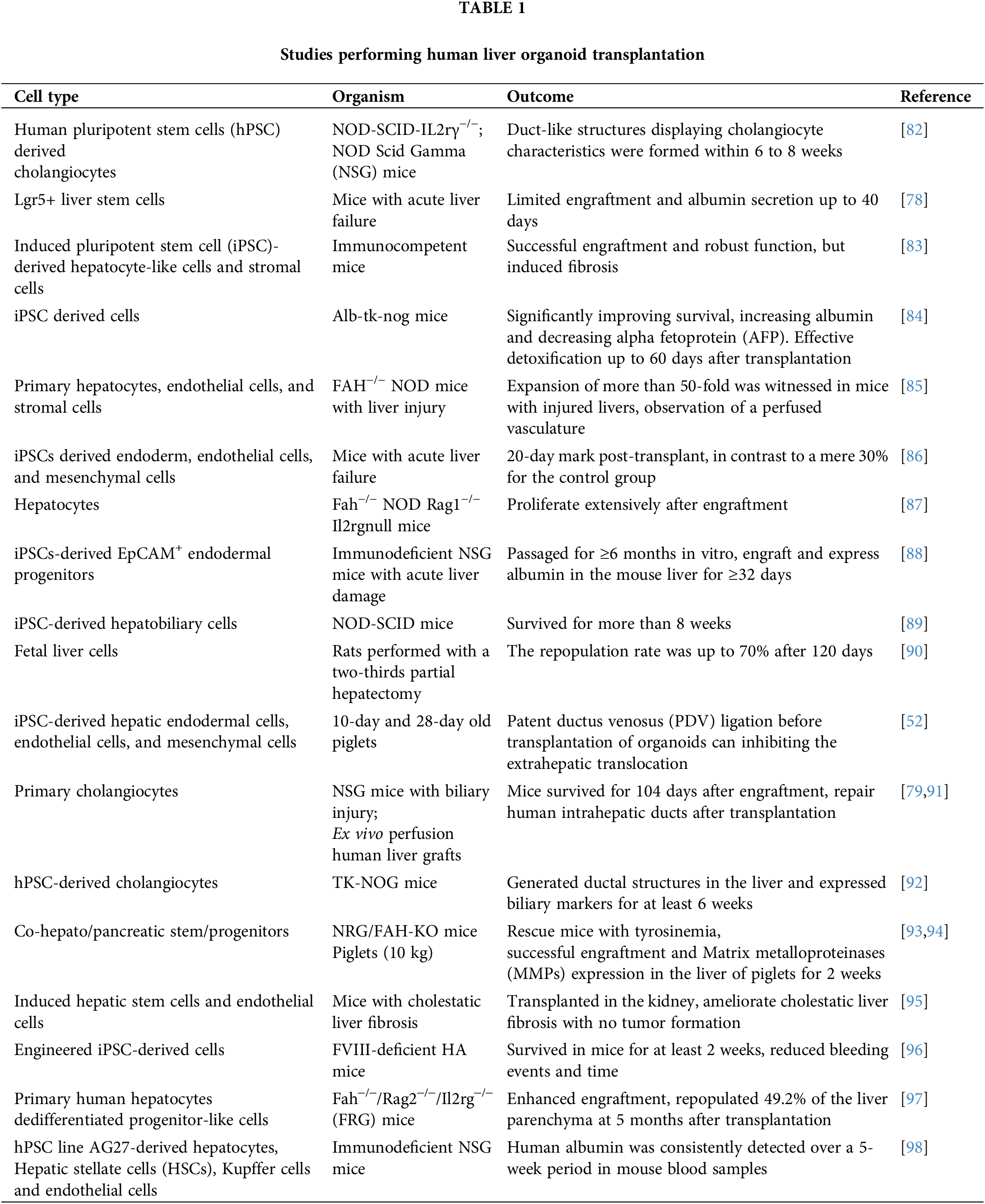 TABLE 1

Studies performing human liver organoid transplantation

| Cell type | Organism | Outcome | Reference |
|---|---|---|---|
| Human pluripotent stem cells (hPSC) derived cholangiocytes | NOD-SCID-IL2rγ$^{-/-}$; NOD Scid Gamma (NSG) mice | Duct-like structures displaying cholangiocyte characteristics were formed within 6 to 8 weeks | [82] |
| Lgr5+ liver stem cells | Mice with acute liver failure | Limited engraftment and albumin secretion up to 40 days | [78] |
| Induced pluripotent stem cell (iPSC)-derived hepatocyte-like cells and stromal cells | Immunocompetent mice | Successful engraftment and robust function, but induced fibrosis | [83] |
| iPSC derived cells | Alb-tk-nog mice | Significantly improving survival, increasing albumin and decreasing alpha fetoprotein (AFP). Effective detoxification up to 60 days after transplantation | [84] |
| Primary hepatocytes, endothelial cells, and stromal cells | FAH$^{-/-}$ NOD mice with liver injury | Expansion of more than 50-fold was witnessed in mice with injured livers, observation of a perfused vasculature | [85] |
| iPSCs derived endoderm, endothelial cells, and mesenchymal cells | Mice with acute liver failure | 20-day mark post-transplant, in contrast to a mere 30% for the control group | [86] |
| Hepatocytes | Fah$^{-/-}$ NOD Rag1$^{-/-}$ Il2rgnull mice | Proliferate extensively after engraftment | [87] |
| iPSCs-derived EpCAM$^{+}$ endodermal progenitors | Immunodeficient NSG mice with acute liver damage | Passaged for ≥6 months in vitro, engraft and express albumin in the mouse liver for ≥32 days | [88] |
| iPSC-derived hepatobiliary cells | NOD-SCID mice | Survived for more than 8 weeks | [89] |
| Fetal liver cells | Rats performed with a two-thirds partial hepatectomy | The repopulation rate was up to 70% after 120 days | [90] |
| iPSC-derived hepatic endodermal cells, endothelial cells, and mesenchymal cells | 10-day and 28-day old piglets | Patent ductus venosus (PDV) ligation before transplantation of organoids can inhibiting the extrahepatic translocation | [52] |
| Primary cholangiocytes | NSG mice with biliary injury; Ex vivo perfusion human liver grafts | Mice survived for 104 days after engraftment, repair human intrahepatic ducts after transplantation | [79,91] |
| hPSC-derived cholangiocytes | TK-NOG mice | Generated ductal structures in the liver and expressed biliary markers for at least 6 weeks | [92] |
| Co-hepato/pancreatic stem/progenitors | NRG/FAH-KO mice Piglets (10 kg) | Rescue mice with tyrosinemia, successful engraftment and Matrix metalloproteinases (MMPs) expression in the liver of piglets for 2 weeks | [93,94] |
| Induced hepatic stem cells and endothelial cells | Mice with cholestatic liver fibrosis | Transplanted in the kidney, ameliorate cholestatic liver fibrosis with no tumor formation | [95] |
| Engineered iPSC-derived cells | FVIII-deficient HA mice | Survived in mice for at least 2 weeks, reduced bleeding events and time | [96] |
| Primary human hepatocytes dedifferentiated progenitor-like cells | Fah$^{-/-}$/Rag2$^{-/-}$/Il2rg$^{-/-}$ (FRG) mice | Enhanced engraftment, repopulated 49.2% of the liver parenchyma at 5 months after transplantation | [97] |
| hPSC line AG27-derived hepatocytes, Hepatic stellate cells (HSCs), Kupffer cells and endothelial cells | Immunodeficient NSG mice | Human albumin was consistently detected over a 5-week period in mouse blood samples | [98] |